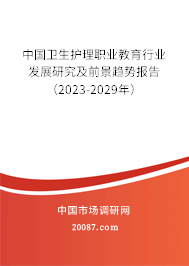 中国卫生护理职业教育行业发展研究及前景趋势报告（2023-2029年）

中国市场调研网

20087.com